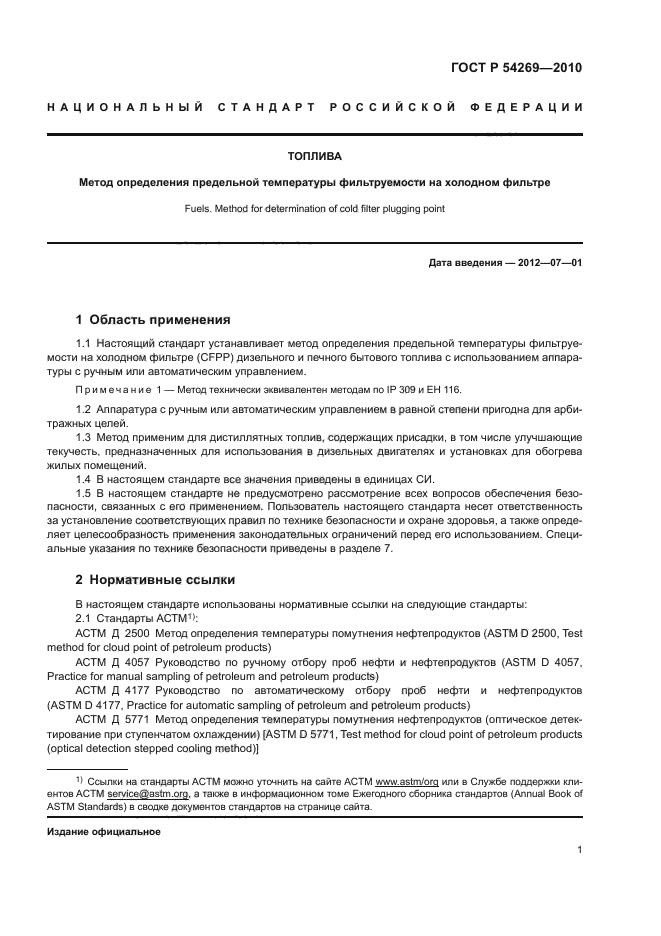 ГОСТ Р 54269—2010

НАЦИОНАЛЬНЫЙ СТАНДАРТ РОССИЙСКОЙ ФЕДЕРАЦИИ

ТОПЛИВА

Метод определения предельной температуры фильтруемости на холодном фильтре

Fuels. Method for determination of cold filter plugging point

Дата введения — 2012—07—01

1 Область применения

1.1 Настоящий стандарт устанавливает метод определения предельной температуры фильтруемости на холодном фильтре (CFPP) дизельного и печного бытового топлива с использованием аппаратуры с ручным или автоматическим управлением.

Примечание 1 — Метод технически эквивалентен методам по IP 309 и ЕН 116.

1.2 Аппаратура с ручным или автоматическим управлением в равной степени пригодна для арбитражных целей.

1.3 Метод применим для дистиллятных топлив, содержащих присадки, в том числе улучшающие текучесть, предназначенных для использования в дизельных двигателях и установках для обогрева жилых помещений.

1.4 В настоящем стандарте все значения приведены в единицах СИ.

1.5 В настоящем стандарте не предусмотрено рассмотрение всех вопросов обеспечения безопасности, связанных с его применением. Пользователь настоящего стандарта несет ответственность за установление соответствующих правил по технике безопасности и охране здоровья, а также определяет целесообразность применения законодательных ограничений перед его использованием. Специальные указания по технике безопасности приведены в разделе 7.

2 Нормативные ссылки

В настоящем стандарте использованы нормативные ссылки на следующие стандарты:

2.1 Стандарты АСТМ$^{1)}$:

АСТМ Д 2500 Метод определения температуры помутнения нефтепродуктов (ASTM D 2500, Test method for cloud point of petroleum products)

АСТМ Д 4057 Руководство по ручному отбору проб нефти и нефтепродуктов (ASTM D 4057, Practice for manual sampling of petroleum and petroleum products)

АСТМ Д 4177 Руководство по автоматическому отбору проб нефти и нефтепродуктов (ASTM D 4177, Practice for automatic sampling of petroleum and petroleum products)

АСТМ Д 5771 Метод определения температуры помутнения нефтепродуктов (оптическое детектирование при ступенчатом охлаждении) [ASTM D 5771, Test method for cloud point of petroleum products (optical detection stepped cooling method)]

$^{1)}$ Ссылки на стандарты АСТМ можно уточнить на сайте АСТМ www.astm/org или в Службе поддержки клиентов АСТМ service@astm.org, а также в информационном томе Ежегодного сборника стандартов (Annual Book of ASTM Standards) в сводке документов стандартов на странице сайта.

Издание официальное

1